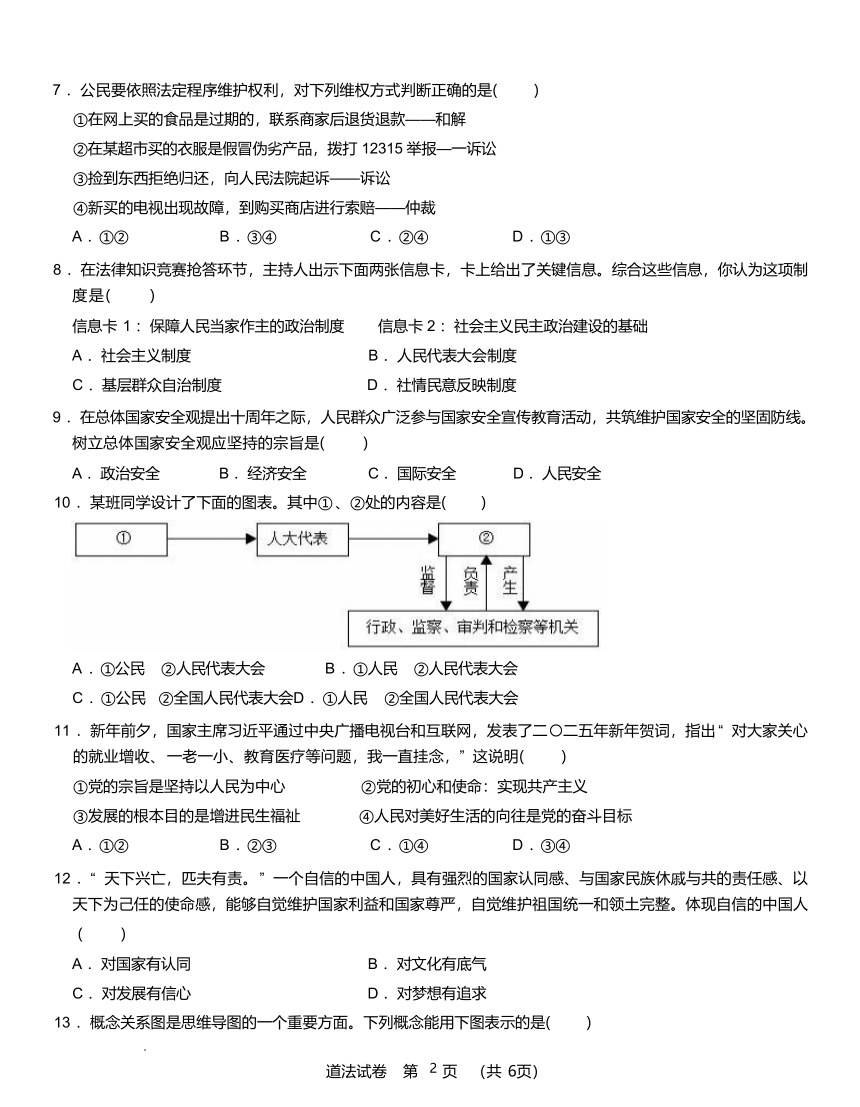 7．公民要依照法定程序维护权利，对下列维权方式判断正确的是(　　)

①在网上买的食品是过期的，联系商家后退货退款——和解

②在某超市买的衣服是假冒伪劣产品，拨打 12315 举报—一诉讼

③捡到东西拒绝归还，向人民法院起诉——诉讼

④新买的电视出现故障，到购买商店进行索赔——仲裁

A．①②　　B．③④　　C．②④　　D．①③

8．在法律知识竞赛抢答环节，主持人出示下面两张信息卡，卡上给出了关键信息。综合这些信息，你认为这项制度是(　　)

信息卡 1：保障人民当家作主的政治制度　　信息卡 2：社会主义民主政治建设的基础

A．社会主义制度　　B．人民代表大会制度

C．基层群众自治制度　　D．社情民意反映制度

9．在总体国家安全观提出十周年之际，人民群众广泛参与国家安全宣传教育活动，共筑维护国家安全的坚固防线。树立总体国家安全观应坚持的宗旨是(　　)

A．政治安全　　B．经济安全　　C．国际安全　　D．人民安全

10．某班同学设计了下面的图表。其中①、②处的内容是(　　)

①　人大代表　②　监督　负责　产生　行政、监察、审判和检察等机关

A．①公民　②人民代表大会　　B．①人民　②人民代表大会

C．①公民　②全国人民代表大会D．①人民　②全国人民代表大会

11．新年前夕，国家主席习近平通过中央广播电视台和互联网，发表了二〇二五年新年贺词，指出“对大家关心的就业增收、一老一小、教育医疗等问题，我一直挂念，”这说明(　　)

①党的宗旨是坚持以人民为中心　　②党的初心和使命：实现共产主义

③发展的根本目的是增进民生福祉　　④人民对美好生活的向往是党的奋斗目标

A．①②　　B．②③　　C．①④　　D．③④

12．“天下兴亡，匹夫有责。”一个自信的中国人，具有强烈的国家认同感、与国家民族休戚与共的责任感、以天下为己任的使命感，能够自觉维护国家利益和国家尊严，自觉维护祖国统一和领土完整。体现自信的中国人(　　)

A．对国家有认同　　B．对文化有底气

C．对发展有信心　　D．对梦想有追求

13．概念关系图是思维导图的一个重要方面。下列概念能用下图表示的是(　　)

道法试卷　第 2 页　(共 6页)